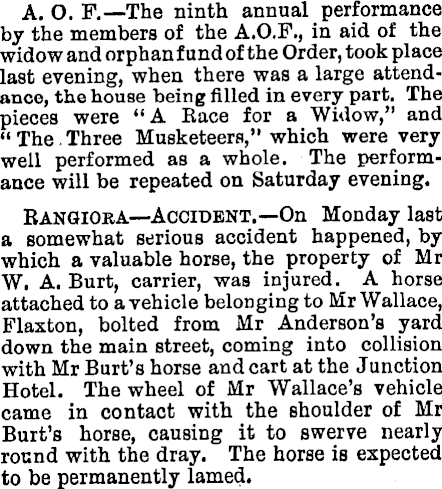 A. O. F.—The ninth annual performance by the members of the A.O.F., in aid of the widow and orphan fund of the Order, took place last evening, when there was a large attendance, the house being filled in every part. The pieces were "A Race for a Widow," and "The Three Musketeers," which were very well performed as a whole. The performance will be repeated on Saturday evening.

RANGIORA—ACCIDENT.—On Monday last a somewhat serious accident happened, by which a valuable horse, the property of Mr W. A. Burt, carrier, was injured. A horse attached to a vehicle belonging to Mr Wallace, Flaxton, bolted from Mr Anderson's yard down the main street, coming into collision with Mr Burt's horse and cart at the Junction Hotel. The wheel of Mr Wallace's vehicle came in contact with the shoulder of Mr Burt's horse, causing it to swerve nearly round with the dray. The horse is expected to be permanently lamed.